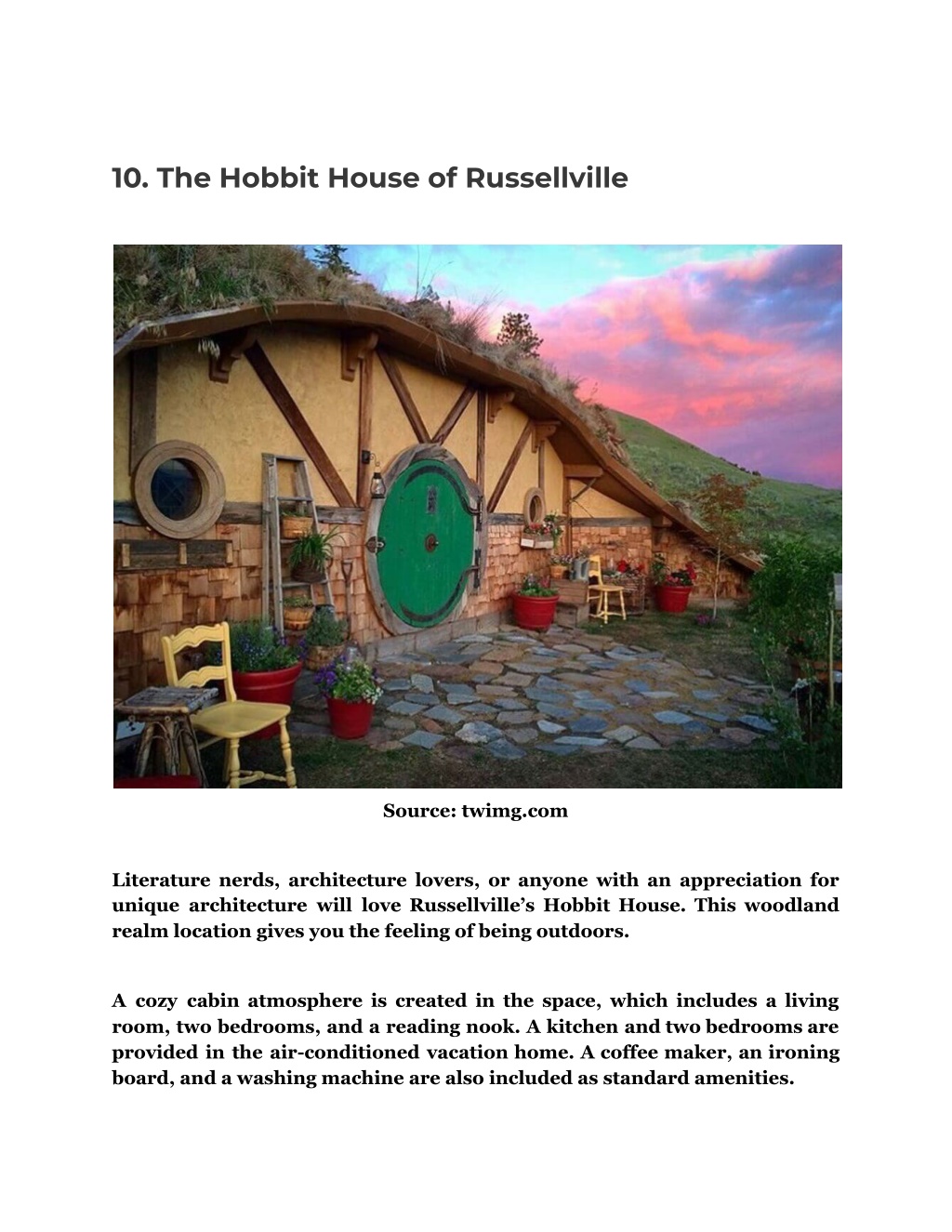 10. The Hobbit House of Russellville

Source: twimg.com

Literature nerds, architecture lovers, or anyone with an appreciation for unique architecture will love Russellville's Hobbit House. This woodland realm location gives you the feeling of being outdoors.

A cozy cabin atmosphere is created in the space, which includes a living room, two bedrooms, and a reading nook. A kitchen and two bedrooms are provided in the air-conditioned vacation home. A coffee maker, an ironing board, and a washing machine are also included as standard amenities.